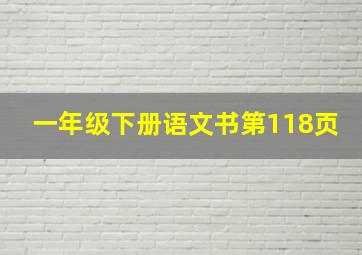 一年级下册语文书第118页